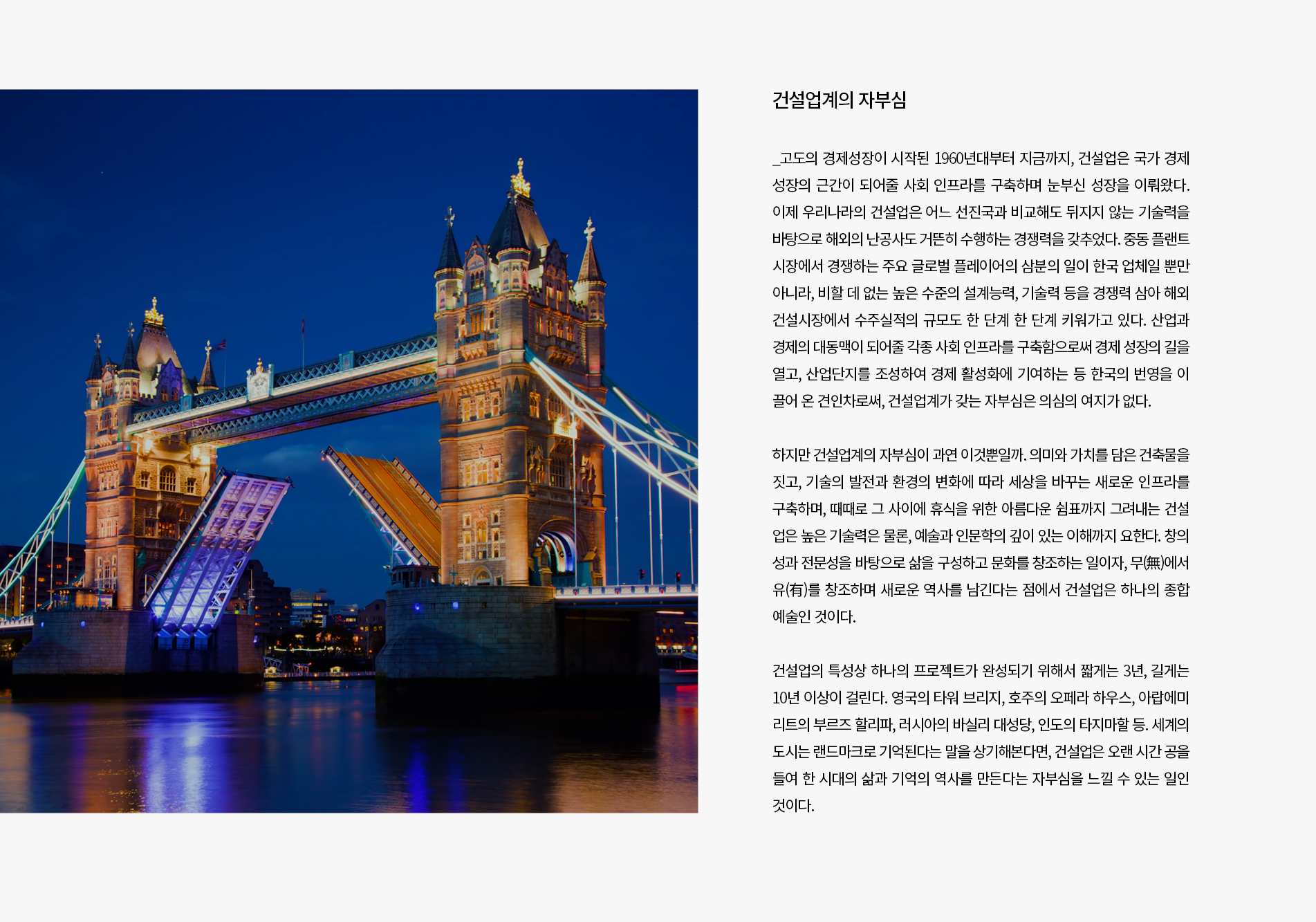 건설업계의 자부심

_고도의 경제성장이 시작된 1960년대부터 지금까지, 건설업은 국가 경제 성장의 근간이 되어줄 사회 인프라를 구축하며 눈부신 성장을 이뤄왔다. 이제 우리나라의 건설업은 어느 선진국과 비교해도 뒤지지 않는 기술력을 바탕으로 해외의 난공사도 거뜬히 수행하는 경쟁력을 갖추었다. 중동 플랜트 시장에서 경쟁하는 주요 글로벌 플레이어의 삼분의 일이 한국 업체일 뿐만 아니라, 비할 데 없는 높은 수준의 설계능력, 기술력 등을 경쟁력 삼아 해외 건설시장에서 수주실적의 규모도 한 단계 한 단계 키워가고 있다. 산업과 경제의 대동맥이 되어줄 각종 사회 인프라를 구축함으로써 경제 성장의 길을 열고, 산업단지를 조성하여 경제 활성화에 기여하는 등 한국의 번영을 이끌어 온 견인차로써, 건설업계가 갖는 자부심은 의심의 여지가 없다.

하지만 건설업계의 자부심이 과연 이것뿐일까. 의미와 가치를 담은 건축물을 짓고, 기술의 발전과 환경의 변화에 따라 세상을 바꾸는 새로운 인프라를 구축하며, 때때로 그 사이에 휴식을 위한 아름다운 쉼표까지 그려내는 건설업은 높은 기술력은 물론, 예술과 인문학의 깊이 있는 이해까지 요한다. 창의성과 전문성을 바탕으로 삶을 구성하고 문화를 창조하는 일이자, 무(無)에서 유(有)를 창조하며 새로운 역사를 남긴다는 점에서 건설업은 하나의 종합 예술인 것이다.

건설업의 특성상 하나의 프로젝트가 완성되기 위해서 짧게는 3년, 길게는 10년 이상이 걸린다. 영국의 타워 브리지, 호주의 오페라 하우스, 아랍에미리트의 부르즈 할리파, 러시아의 바실리 대성당, 인도의 타지마할 등. 세계의 도시는 랜드마크로 기억된다는 말을 상기해본다면, 건설업은 오랜 시간 공을 들여 한 시대의 삶과 기억의 역사를 만든다는 자부심을 느낄 수 있는 일인 것이다.